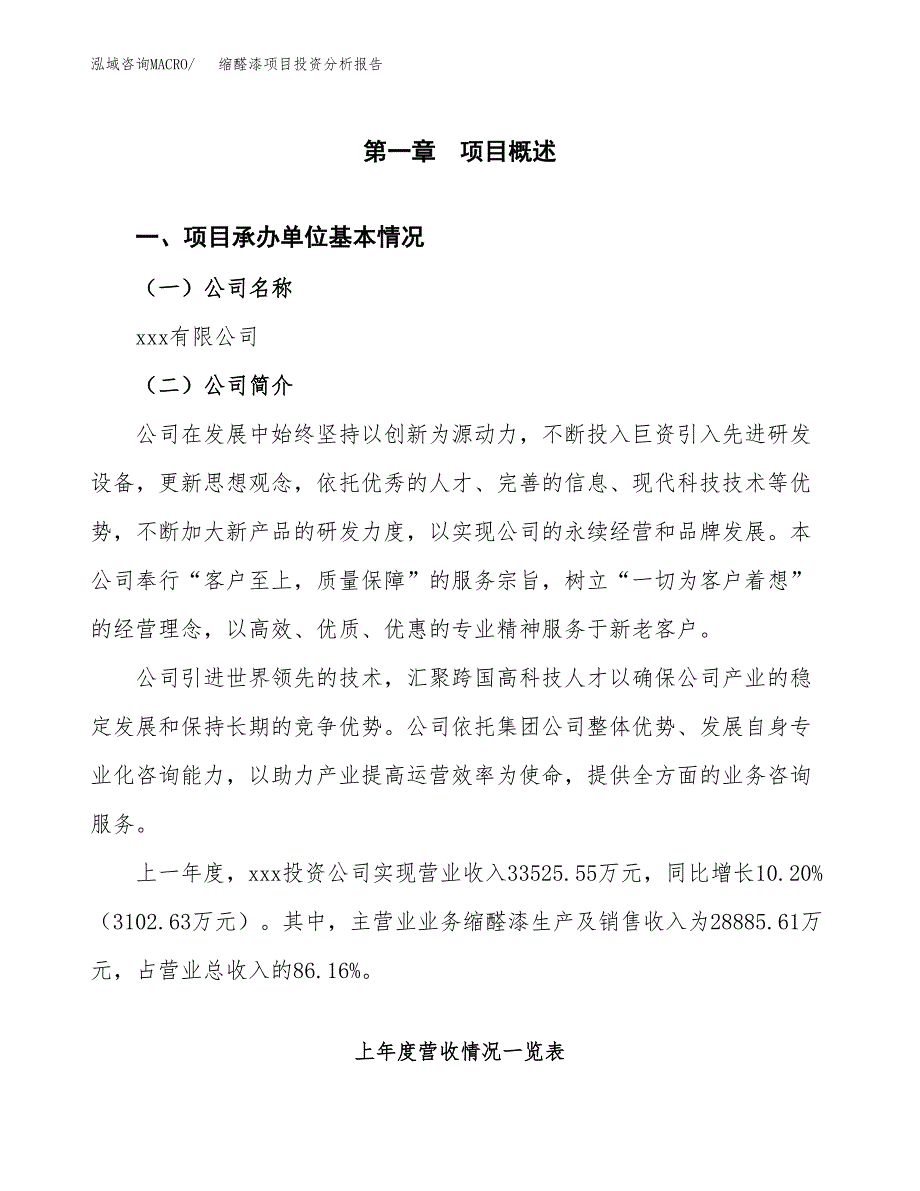 泓域咨询MACRO/　　缩醛漆项目投资分析报告

第一章　项目概述

一、项目承办单位基本情况

（一）公司名称

xxx有限公司

（二）公司简介

公司在发展中始终坚持以创新为源动力，不断投入巨资引入先进研发设备，更新思想观念，依托优秀的人才、完善的信息、现代科技技术等优势，不断加大新产品的研发力度，以实现公司的永续经营和品牌发展。本公司奉行“客户至上，质量保障”的服务宗旨，树立“一切为客户着想”的经营理念，以高效、优质、优惠的专业精神服务于新老客户。

公司引进世界领先的技术，汇聚跨国高科技人才以确保公司产业的稳定发展和保持长期的竞争优势。公司依托集团公司整体优势、发展自身专业化咨询能力，以助力产业提高运营效率为使命，提供全方面的业务咨询服务。

上一年度，xxx投资公司实现营业收入33525.55万元，同比增长10.20%（3102.63万元）。其中，主营业业务缩醛漆生产及销售收入为28885.61万元，占营业总收入的86.16%。

上年度营收情况一览表